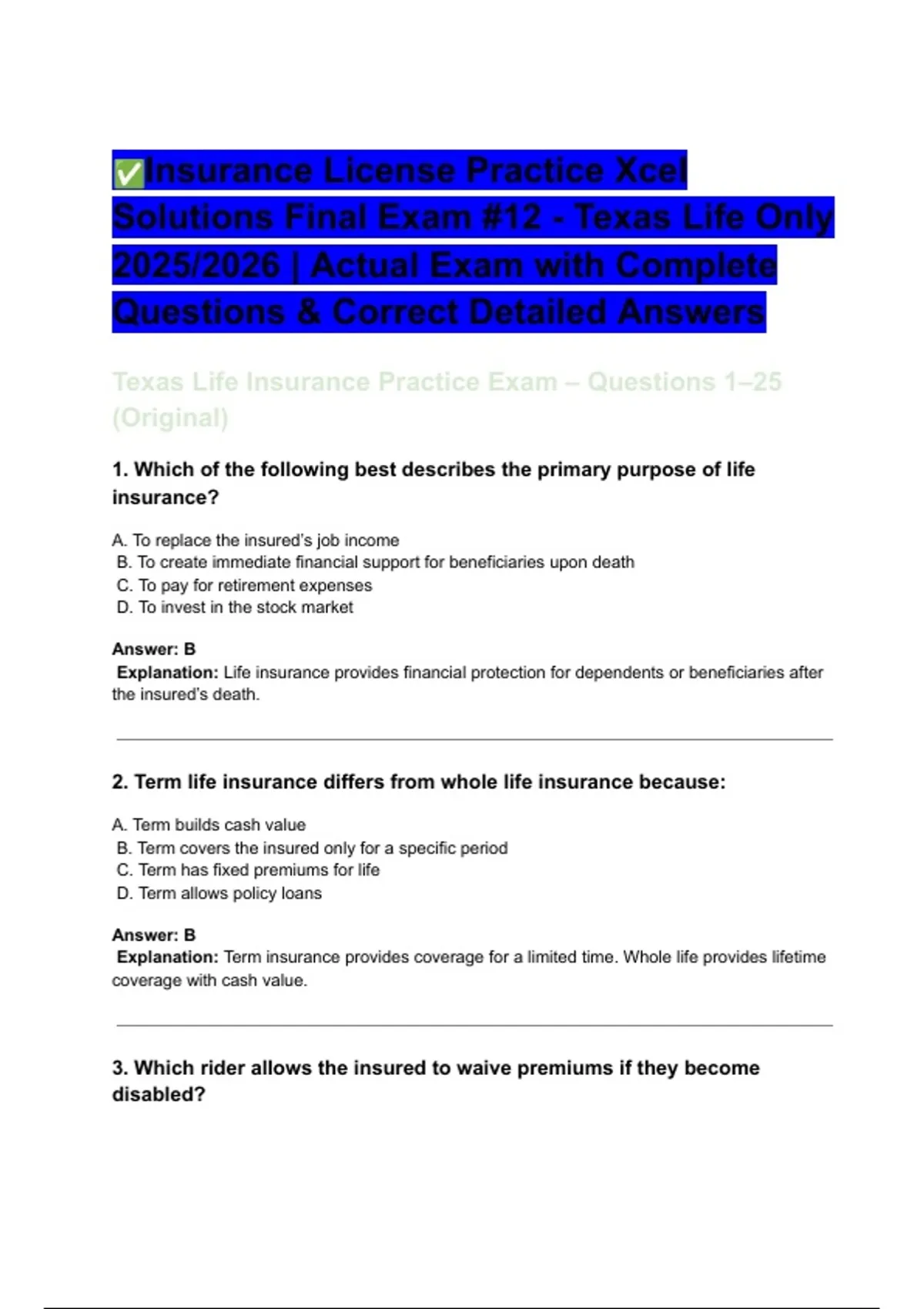 ✅Insurance License Practice Xcel Solutions Final Exam #12 - Texas Life Only 2025/2026 | Actual Exam with Complete Questions & Correct Detailed Answers

Texas Life Insurance Practice Exam – Questions 1–25 (Original)

1. Which of the following best describes the primary purpose of life insurance?

A. To replace the insured's job income
B. To create immediate financial support for beneficiaries upon death
C. To pay for retirement expenses
D. To invest in the stock market

Answer: B
Explanation: Life insurance provides financial protection for dependents or beneficiaries after the insured's death.

2. Term life insurance differs from whole life insurance because:

A. Term builds cash value
B. Term covers the insured only for a specific period
C. Term has fixed premiums for life
D. Term allows policy loans

Answer: B
Explanation: Term insurance provides coverage for a limited time. Whole life provides lifetime coverage with cash value.

3. Which rider allows the insured to waive premiums if they become disabled?